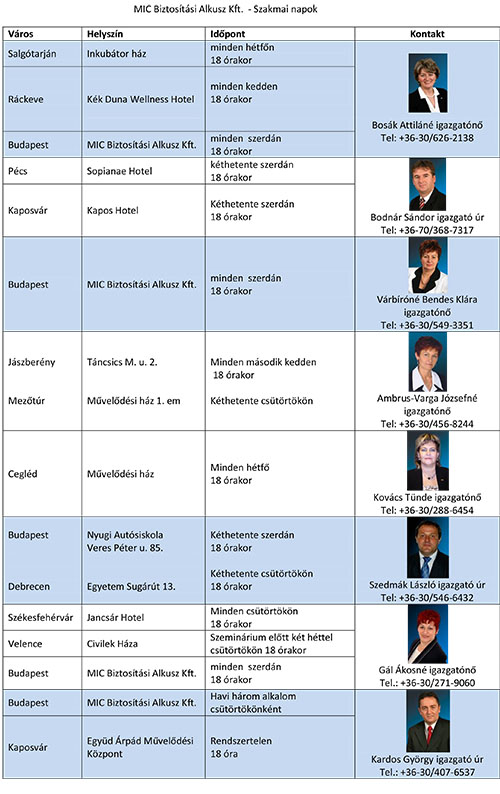 MIC Biztosítási Alkusz Kft. - Szakmai napok

| Város | Helyszín | Időpont | Kontakt |
|---|---|---|---|
| Salgótarján | Inkubátor ház | minden hétfőn 18 órakor | Bosák Attiláné igazgatónő Tel: +36-30/626-2138 |
| Ráckeve | Kék Duna Wellness Hotel | minden kedden 18 órakor | |
| Budapest | MIC Biztosítási Alkusz Kft. | minden szerdán 18 órakor | |
| Pécs | Sopianae Hotel | kéthetente szerdán 18 órakor | Bodnár Sándor igazgató úr Tel: +36-70/368-7317 |
| Kaposvár | Kapos Hotel | Kéthetente szerdán 18 órakor | |
| Budapest | MIC Biztosítási Alkusz Kft. | minden szerdán 18 órakor | Várbíróné Bendes Klára igazgatónő Tel: +36-30/549-3351 |
| Jászberény | Táncsics M. u. 2. | Minden második kedden 18 órakor | Ambrus-Varga Józsefné igazgatónő Tel: +36-30/456-8244 |
| Mezőtúr | Művelődési ház 1. em | Kéthetente csütörtökön | |
| Cegléd | Művelődési ház | Minden hétfő 18 órakor | Kovács Tünde igazgatónő Tel: +36-30/288-6454 |
| Budapest | Nyugi Autósiskola Veres Péter u. 85. | Kéthetente szerdán 18 órakor | Szedmák László igazgató úr Tel: +36-30/546-6432 |
| Debrecen | Egyetem Sugárút 13. | Kéthetente csütörtökön 18 órakor | |
| Székesfehérvár | Jancsár Hotel | Minden csütörtökön 18 órakor | Gál Ákosné igazgatónő Tel.: +36-30/271-9060 |
| Velence | Civilek Háza | Szeminárium előtt két héttel csütörtökön 18 órakor | |
| Budapest | MIC Biztosítási Alkusz Kft. | minden szerdán 18 órakor | |
| Budapest | MIC Biztosítási Alkusz Kft. | Havi három alkalom csütörtökönként | Kardos György igazgató úr Tel.: +36-30/407-6537 |
| Kaposvár | Együd Árpád Művelődési Központ | Rendszertelen 18 óra | |